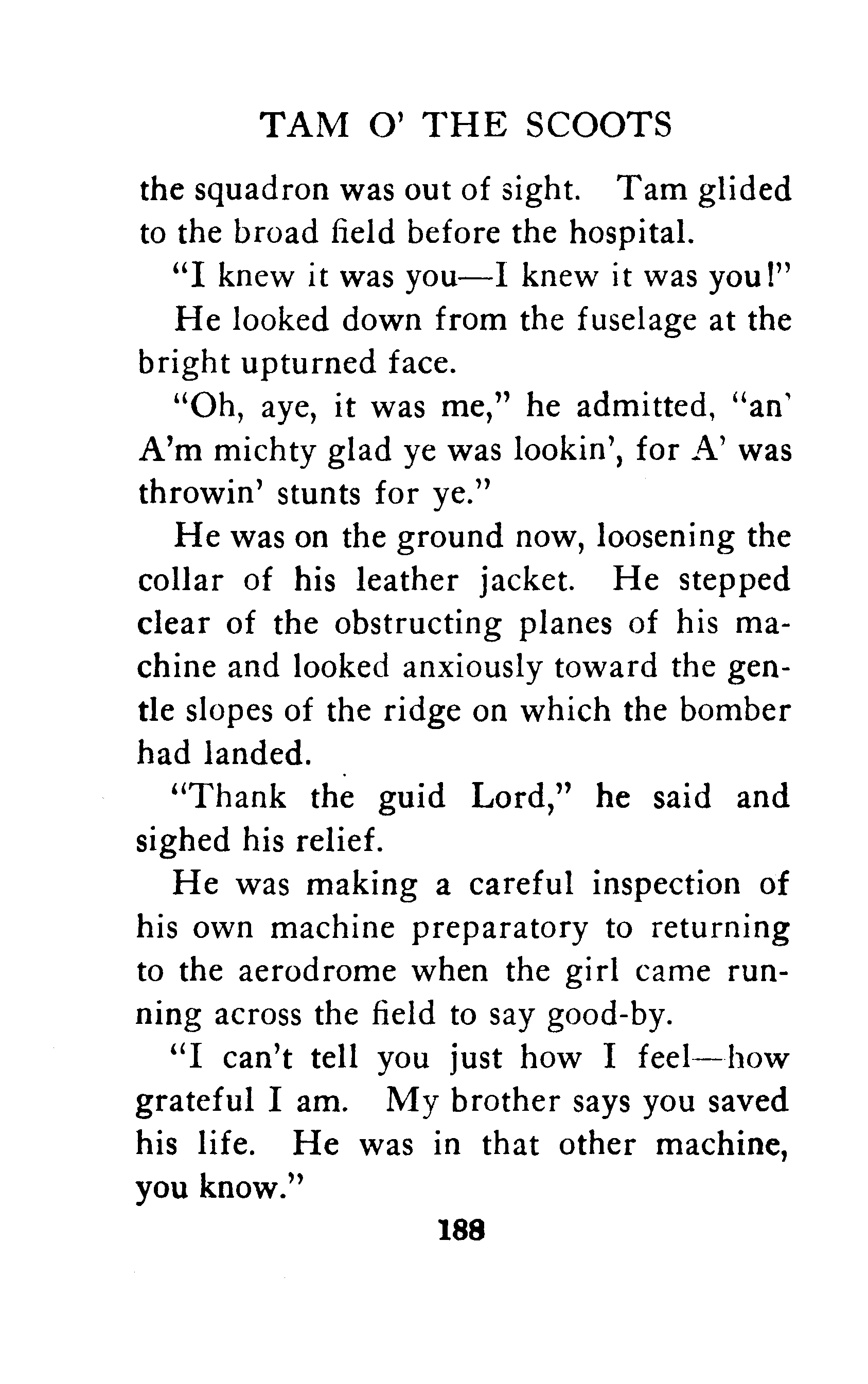 TAM O' THE SCOOTS

the squadron was out of sight. Tam glided to the broad field before the hospital.

"I knew it was you—I knew it was you!"

He looked down from the fuselage at the bright upturned face.

"Oh, aye, it was me," he admitted, "an' A'm michty glad ye was lookin', for A' was throwin' stunts for ye."

He was on the ground now, loosening the collar of his leather jacket. He stepped clear of the obstructing planes of his machine and looked anxiously toward the gentle slopes of the ridge on which the bomber had landed.

"Thank the guid Lord," he said and sighed his relief.

He was making a careful inspection of his own machine preparatory to returning to the aerodrome when the girl came running across the field to say good-by.

"I can't tell you just how I feel—how grateful I am. My brother says you saved his life. He was in that other machine, you know."

188